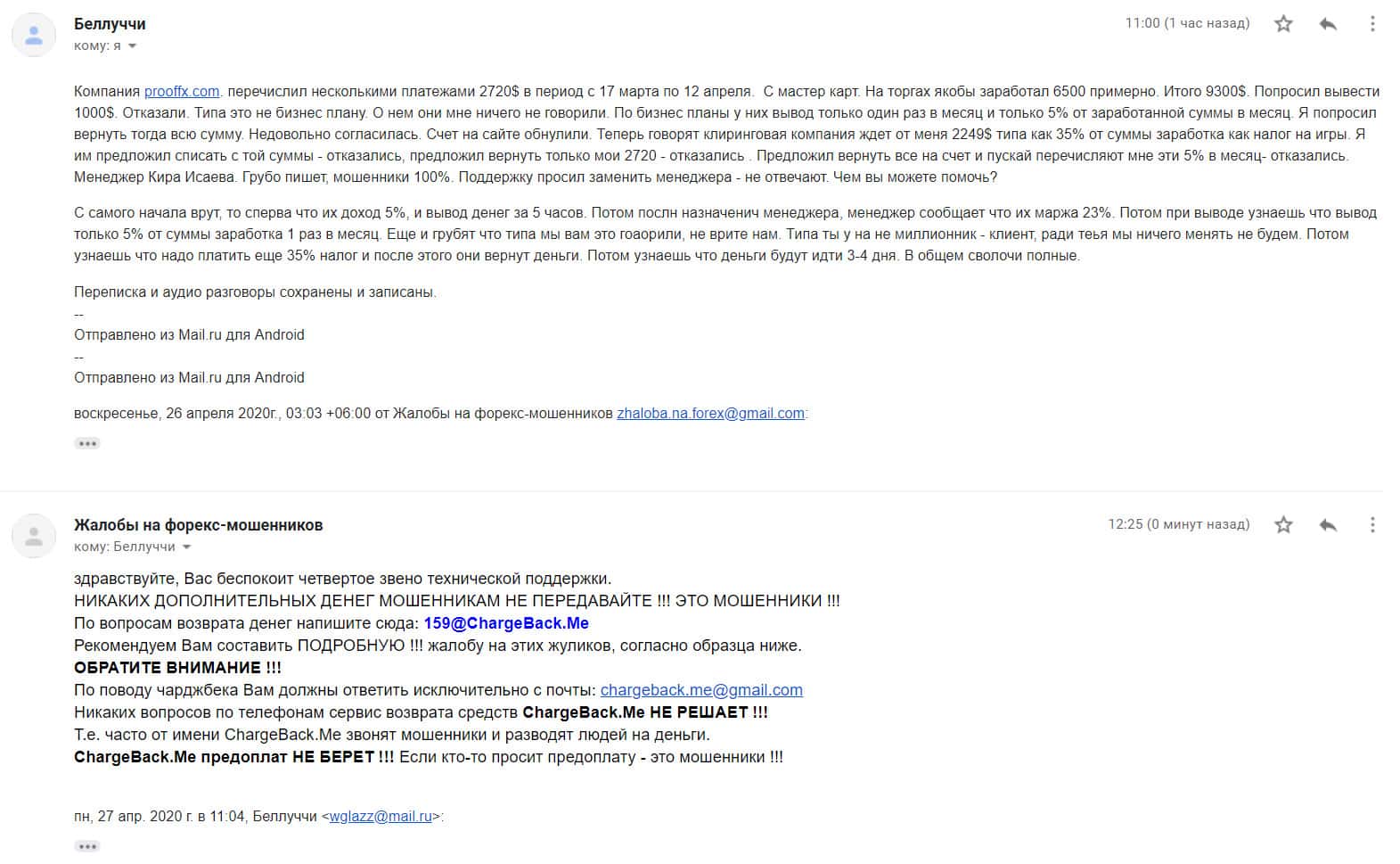 Беллуччи
кому: я

11:00 (1 час назад)

Компания prooffx.com. перечислил несколькими платежами 2720$ в период с 17 марта по 12 апреля.  С мастер карт. На торгах якобы заработал 6500 примерно. Итого 9300$. Попросил вывести 1000$. Отказали. Типа это не бизнес плану. О нем они мне ничего не говорили. По бизнес планы у них вывод только один раз в месяц и только 5% от заработанной суммы в месяц. Я попросил вернуть тогда всю сумму. Недовольно согласилась. Счет на сайте обнулили. Теперь говорят клиринговая компания ждет от меня 2249$ типа как 35% от суммы заработка как налог на игры. Я им предложил списать с той суммы - отказались, предложил вернуть только мои 2720 - отказались . Предложил вернуть все на счет и пускай перечисляют мне эти 5% в месяц- отказались. Менеджер Кира Исаева. Грубо пишет, мошенники 100%. Поддержку просил заменить менеджера - не отвечают. Чем вы можете помочь?

С самого начала врут, то сперва что их доход 5%, и вывод денег за 5 часов. Потом послн назначенич менеджера, менеджер сообщает что их маржа 23%. Потом при выводе узнаешь что вывод только 5% от суммы заработка 1 раз в месяц. Еще и грубят что типа мы вам это гоаорили, не врите нам. Типа ты у на не миллионник - клиент, ради тебя мы ничего менять не будем. Потом узнаешь что надо платить еще 35% налог и после этого они вернут деньги. Потом узнаешь что деньги будут идти 3-4 дня. В общем сволочи полные.

Переписка и аудио разговоры сохранены и записаны.
--
Отправлено из Mail.ru для Android
--
Отправлено из Mail.ru для Android

воскресенье, 26 апреля 2020г., 03:03 +06:00 от Жалобы на форекс-мошенников zhaloba.na.forex@gmail.com:

Жалобы на форекс-мошенников
кому: Беллуччи

12:25 (0 минут назад)

здравствуйте, Вас беспокоит четвертое звено технической поддержки.
НИКАКИХ ДОПОЛНИТЕЛЬНЫХ ДЕНЕГ МОШЕННИКАМ НЕ ПЕРЕДАВАЙТЕ !!! ЭТО МОШЕННИКИ !!!
По вопросам возврата денег напишите сюда: 159@ChargeBack.Me
Рекомендуем Вам составить ПОДРОБНУЮ !!! жалобу на этих жуликов, согласно образца ниже.
ОБРАТИТЕ ВНИМАНИЕ !!!
По поводу чарджбека Вам должны ответить исключительно с почты: chargeback.me@gmail.com
Никаких вопросов по телефонам сервис возврата средств ChargeBack.Me НЕ РЕШАЕТ !!!
Т.е. часто от имени ChargeBack.Me звонят мошенники и разводят людей на деньги.
ChargeBack.Me предоплат НЕ БЕРЕТ !!! Если кто-то просит предоплату - это мошенники !!!

пн, 27 апр. 2020 г. в 11:04, Беллуччи <wglazz@mail.ru>: